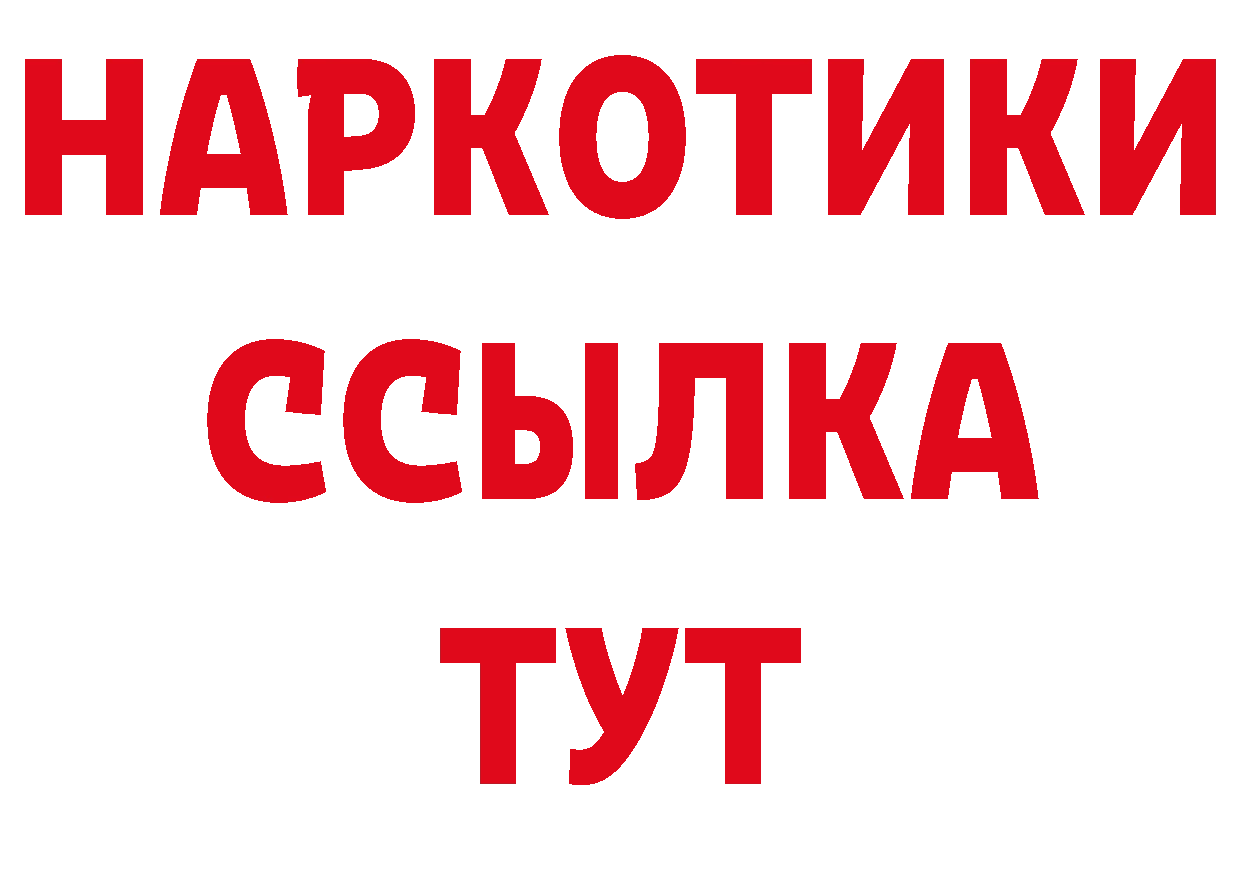 НАРКОТИКИ ССЫЛКА ТУТ